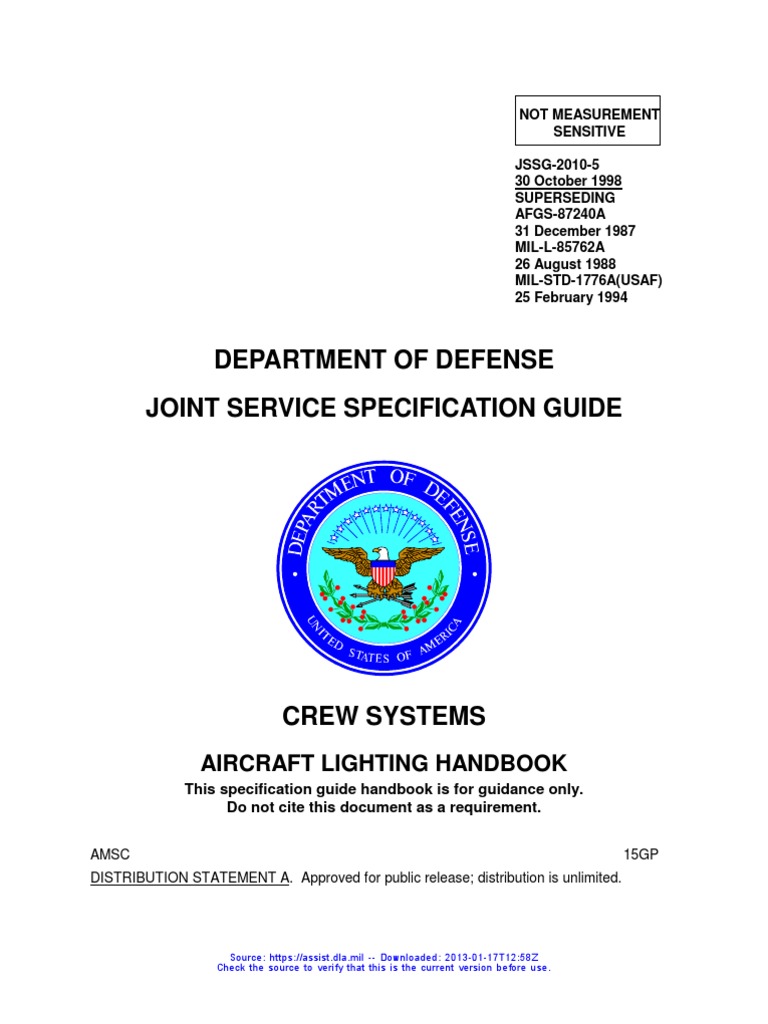 NOT MEASUREMENT SENSITIVE

JSSG-2010-5
30 October 1998
SUPERSEDING
AFGS-87240A
31 December 1987
MIL-L-85762A
26 August 1988
MIL-STD-1776A(USAF)
25 February 1994

DEPARTMENT OF DEFENSE

JOINT SERVICE SPECIFICATION GUIDE

DEPARTMENT OF DEFENSE
UNITED STATES OF AMERICA

CREW SYSTEMS

AIRCRAFT LIGHTING HANDBOOK

This specification guide handbook is for guidance only.
Do not cite this document as a requirement.

AMSC 15GP

DISTRIBUTION STATEMENT A. Approved for public release; distribution is unlimited.

Source: https://assist.dla.mil -- Downloaded: 2013-01-17T12:58Z
Check the source to verify that this is the current version before use.